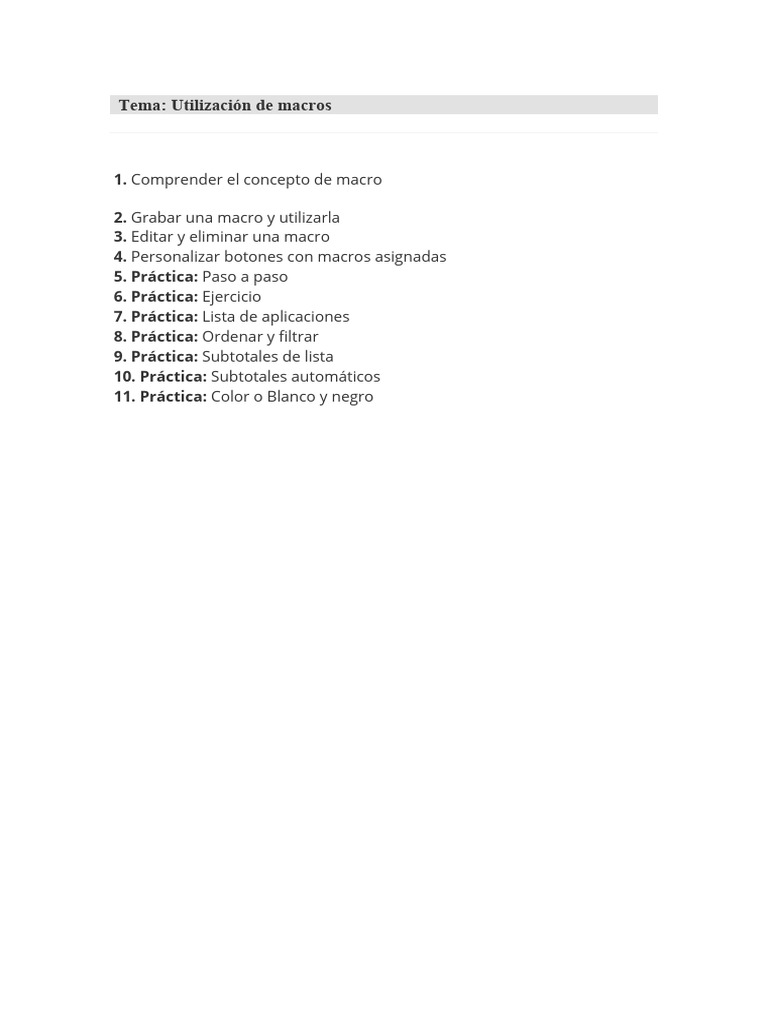 Tema: Utilización de macros

1. Comprender el concepto de macro

2. Grabar una macro y utilizarla
3. Editar y eliminar una macro
4. Personalizar botones con macros asignadas
5. Práctica: Paso a paso
6. Práctica: Ejercicio
7. Práctica: Lista de aplicaciones
8. Práctica: Ordenar y filtrar
9. Práctica: Subtotales de lista
10. Práctica: Subtotales automáticos
11. Práctica: Color o Blanco y negro